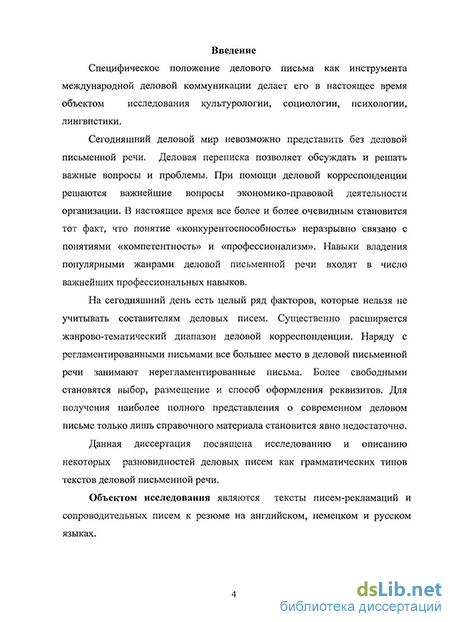 Введение

Специфическое положение делового письма как инструмента международной деловой коммуникации делает его в настоящее время объектом исследования культурологии, социологии, психологии, лингвистики.

Сегодняшний деловой мир невозможно представить без деловой письменной речи. Деловая переписка позволяет обсуждать и решать важные вопросы и проблемы. При помощи деловой корреспонденции решаются важнейшие вопросы экономико-правовой деятельности организации. В настоящее время все более и более очевидным становится тот факт, что понятие «конкурентоспособность» неразрывно связано с понятиями «компетентность» и «профессионализм». Навыки владения популярными жанрами деловой письменной речи входят в число важнейших профессиональных навыков.

На сегодняшний день есть целый ряд факторов, которые нельзя не учитывать составителям деловых писем. Существенно расширяется жанрово-тематический диапазон деловой корреспонденции. Наряду с регламентированными письмами все большее место в деловой письменной речи занимают нерегламентированные письма. Более свободными становятся выбор, размещение и способ оформления реквизитов. Для получения наиболее полного представления о современном деловом письме только лишь справочного материала становится явно недостаточно.

Данная диссертация посвящена исследованию и описанию некоторых разновидностей деловых писем как грамматических типов текстов деловой письменной речи.

Объектом исследования являются тексты писем-рекламаций и сопроводительных писем к резюме на английском, немецком и русском языках.

4

dsLib.net
библиотека диссертаций